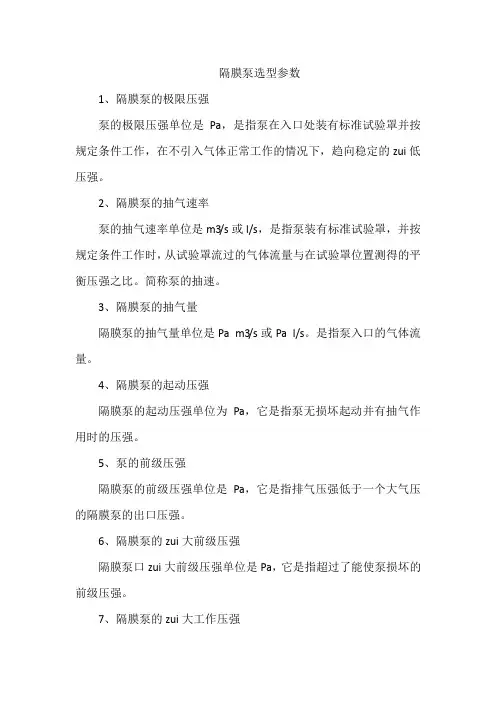 隔膜泵选型参数

1、隔膜泵的极限压强

泵的极限压强单位是 Pa，是指泵在入口处装有标准试验罩并按规定条件工作，在不引入气体正常工作的情况下，趋向稳定的 zui 低压强。

2、隔膜泵的抽气速率

泵的抽气速率单位是 m3/s 或 l/s，是指泵装有标准试验罩，并按规定条件工作时，从试验罩流过的气体流量与在试验罩位置测得的平衡压强之比。简称泵的抽速。

3、隔膜泵的抽气量

隔膜泵的抽气量单位是 Pa m3/s 或 Pa l/s。是指泵入口的气体流量。

4、隔膜泵的起动压强

隔膜泵的起动压强单位为 Pa，它是指泵无损坏起动并有抽气作用时的压强。

5、泵的前级压强

隔膜泵的前级压强单位是 Pa，它是指排气压强低于一个大气压的隔膜泵的出口压强。

6、隔膜泵的 zui 大前级压强

隔膜泵口 zui 大前级压强单位是 Pa，它是指超过了能使泵损坏的前级压强。

7、隔膜泵的 zui 大工作压强